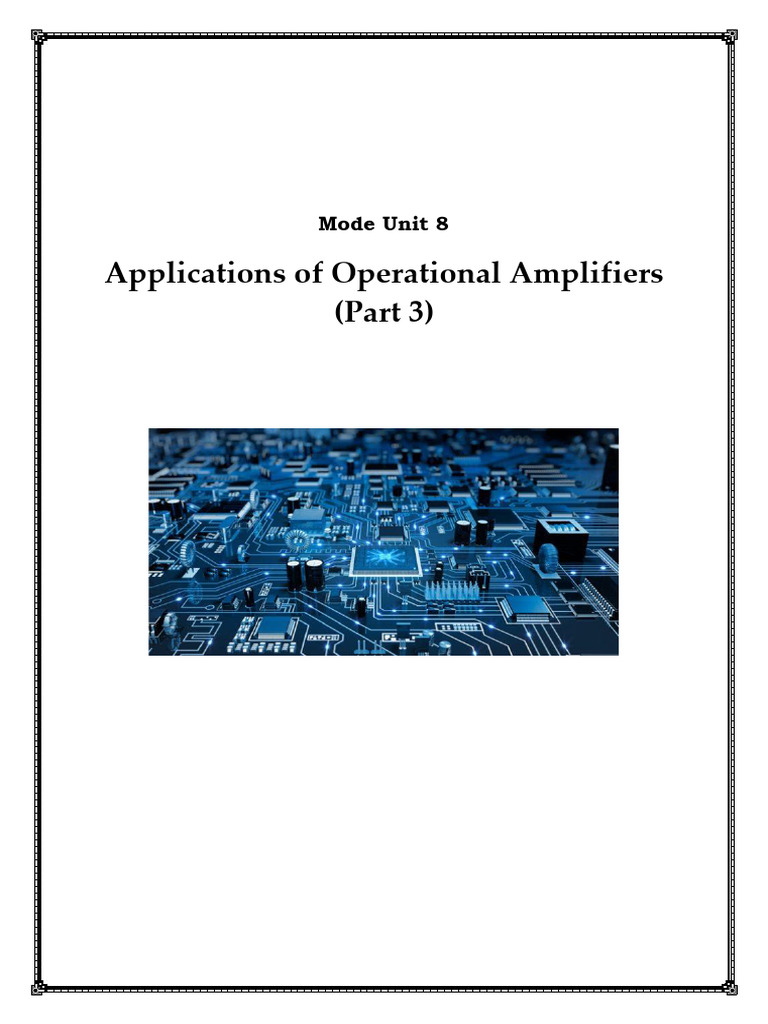 Mode Unit 8

Applications of Operational Amplifiers
(Part 3)